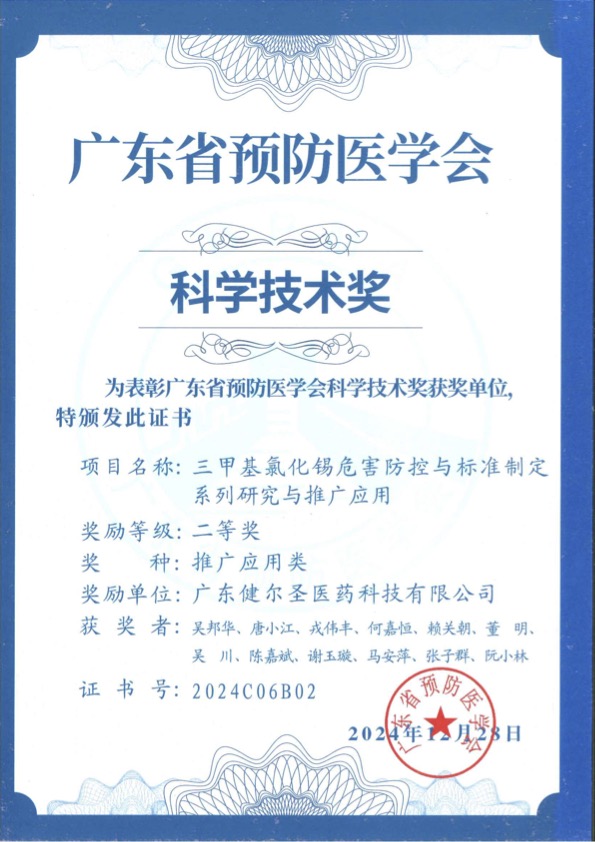 广东省预防医学会

科学技术奖

为表彰广东省预防医学会科学技术奖获奖单位，特颁发此证书

项目名称：三甲基氯化锡危害防控与标准制定系列研究与推广应用

奖励等级：二等奖

奖　　种：推广应用类

奖励单位：广东健尔圣医药科技有限公司

获 奖 者：吴邦华、唐小江、戎伟丰、何嘉恒、赖关朝、董　明、吴　川、陈嘉斌、谢玉璇、马安萍、张子群、阮小林

证 书 号：2024C06B02

2024年12月28日

广东省预防医学会